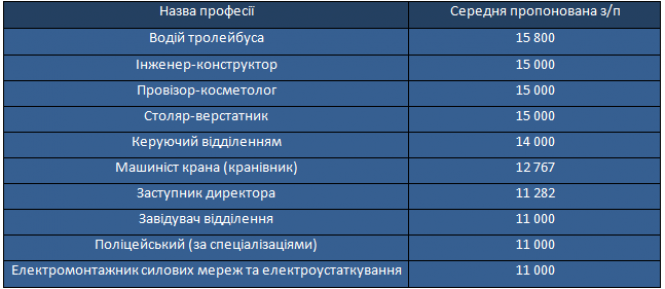 | Назва професії | Середня пропонована з/п |
|---|---|
| Водій тролейбуса | 15 800 |
| Інженер-конструктор | 15 000 |
| Провізор-косметолог | 15 000 |
| Столяр-верстатник | 15 000 |
| Керуючий відділенням | 14 000 |
| Машиніст крана (кранівник) | 12 767 |
| Заступник директора | 11 282 |
| Завідувач відділення | 11 000 |
| Поліцейський (за спеціалізаціями) | 11 000 |
| Електромонтажник силових мереж та електроустаткування | 11 000 |